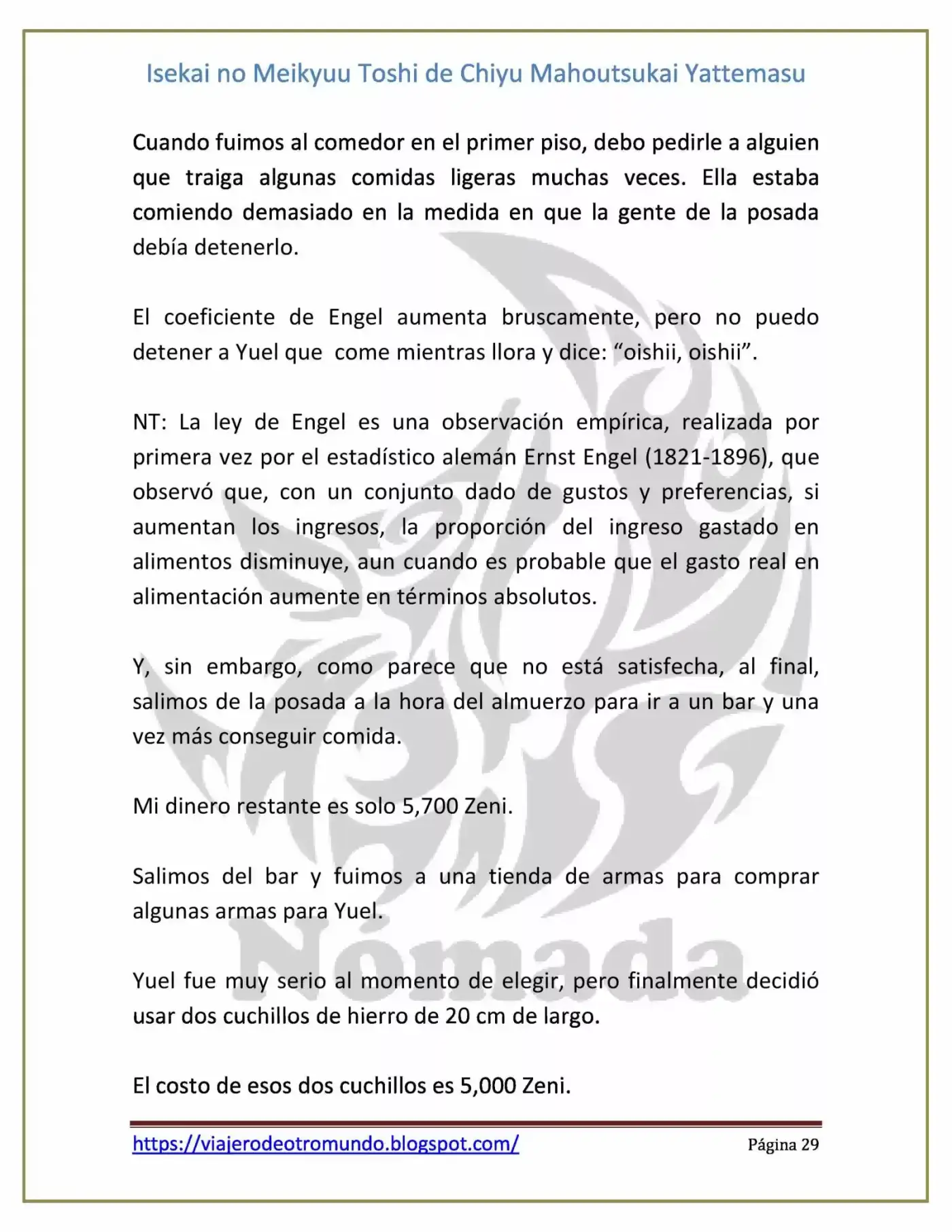 Isekai no Meikyuu Toshi de Chiyu Mahoutsukai Yattemasu

Cuando fuimos al comedor en el primer piso, debo pedirle a alguien que traiga algunas comidas ligeras muchas veces. Ella estaba comiendo demasiado en la medida en que la gente de la posada debía detenerlo.

El coeficiente de Engel aumenta bruscamente, pero no puedo detener a Yuel que come mientras llora y dice: "oishii, oishii".

NT: La ley de Engel es una observación empírica, realizada por primera vez por el estadístico alemán Ernst Engel (1821-1896), que observó que, con un conjunto dado de gustos y preferencias, si aumentan los ingresos, la proporción del ingreso gastado en alimentos disminuye, aun cuando es probable que el gasto real en alimentación aumente en términos absolutos.

Y, sin embargo, como parece que no está satisfecha, al final, salimos de la posada a la hora del almuerzo para ir a un bar y una vez más conseguir comida.

Mi dinero restante es solo 5,700 Zeni.

Salimos del bar y fuimos a una tienda de armas para comprar algunas armas para Yuel.

Yuel fue muy serio al momento de elegir, pero finalmente decidió usar dos cuchillos de hierro de 20 cm de largo.

El costo de esos dos cuchillos es 5,000 Zeni.

https://viajerodeotromundo.blogspot.com/ Página 29

Nómada